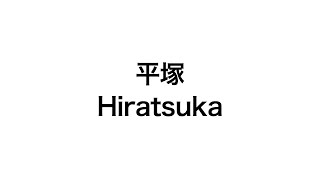 平塚
Hiratsuka